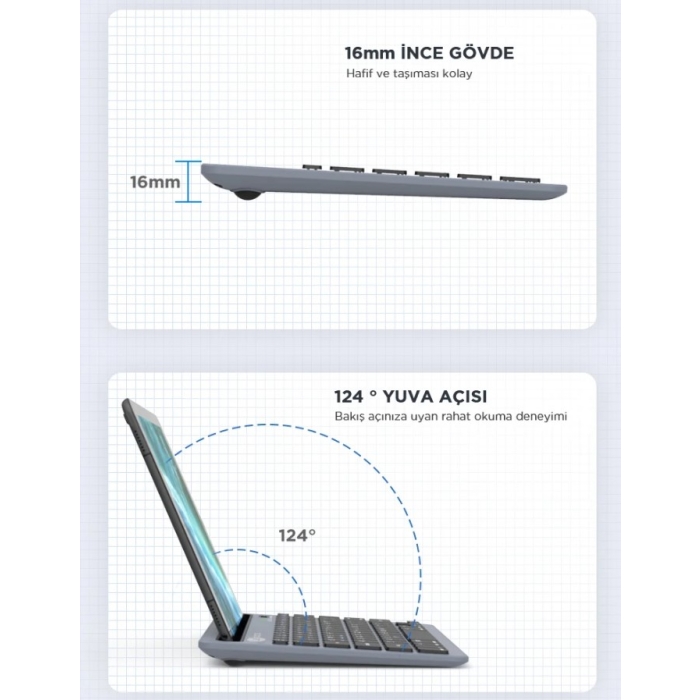 16mm İNCE GÖVDE
Hafif ve taşıması kolay

16mm

124 ° YUVA AÇISI
Bakış açınıza uyan rahat okuma deneyimi

124°